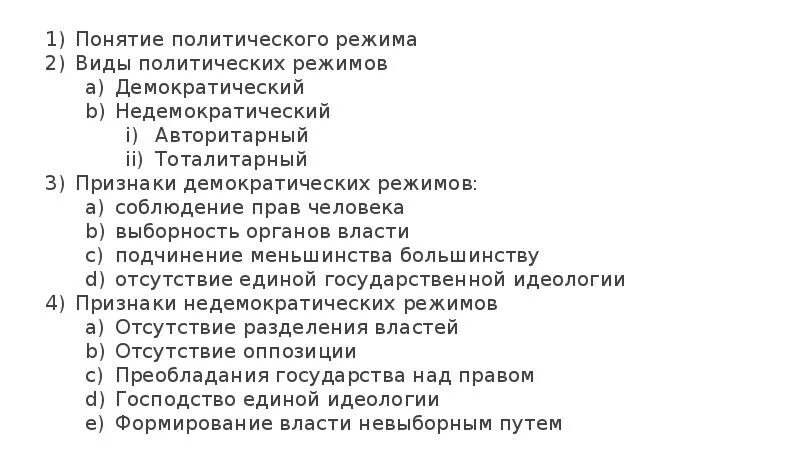 1) Понятие политического режима
2) Виды политических режимов
a) Демократический
b) Недемократический
i) Авторитарный
ii) Тоталитарный
3) Признаки демократических режимов:
a) соблюдение прав человека
b) выборность органов власти
c) подчинение меньшинства большинству
d) отсутствие единой государственной идеологии
4) Признаки недемократических режимов
a) Отсутствие разделения властей
b) Отсутствие оппозиции
c) Преобладания государства над правом
d) Господство единой идеологии
e) Формирование власти невыборным путем